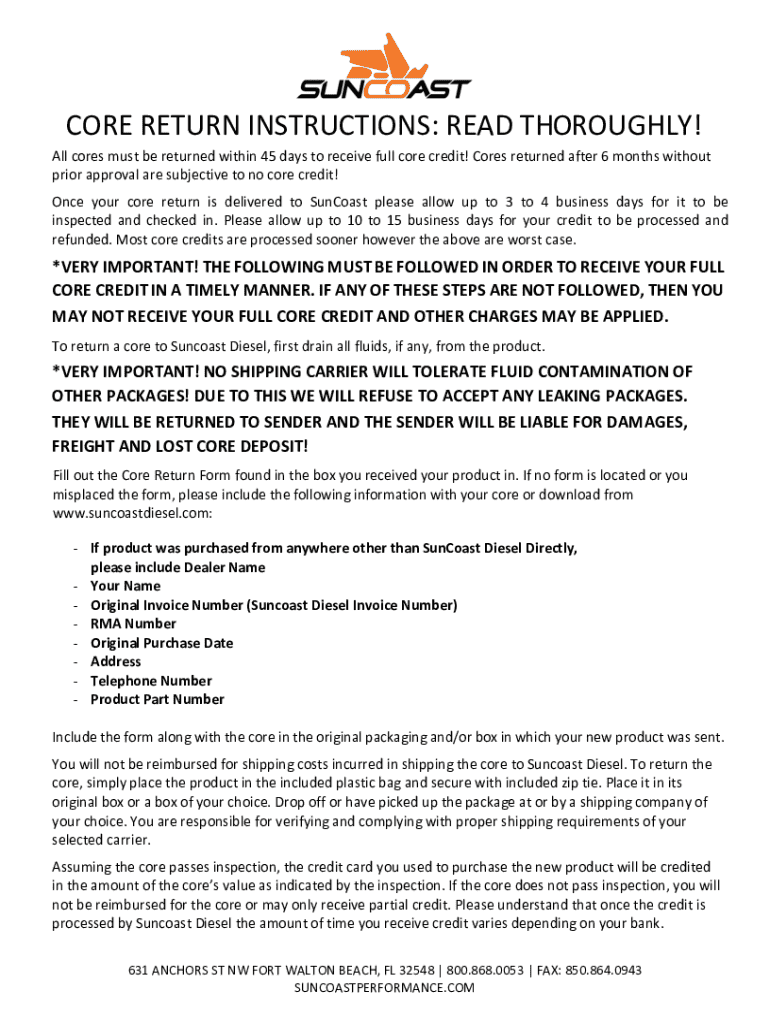 SUNCOAST

CORE RETURN INSTRUCTIONS: READ THOROUGHLY!

All cores must be returned within 45 days to receive full core credit! Cores returned after 6 months without prior approval are subjective to no core credit!

Once your core return is delivered to SunCoast please allow up to 3 to 4 business days for it to be inspected and checked in. Please allow up to 10 to 15 business days for your credit to be processed and refunded. Most core credits are processed sooner however the above are worst case.

*VERY IMPORTANT! THE FOLLOWING MUST BE FOLLOWED IN ORDER TO RECEIVE YOUR FULL CORE CREDIT IN A TIMELY MANNER. IF ANY OF THESE STEPS ARE NOT FOLLOWED, THEN YOU MAY NOT RECEIVE YOUR FULL CORE CREDIT AND OTHER CHARGES MAY BE APPLIED.

To return a core to Suncoast Diesel, first drain all fluids, if any, from the product.

*VERY IMPORTANT! NO SHIPPING CARRIER WILL TOLERATE FLUID CONTAMINATION OF OTHER PACKAGES! DUE TO THIS WE WILL REFUSE TO ACCEPT ANY LEAKING PACKAGES. THEY WILL BE RETURNED TO SENDER AND THE SENDER WILL BE LIABLE FOR DAMAGES, FREIGHT AND LOST CORE DEPOSIT!

Fill out the Core Return Form found in the box you received your product in. If no form is located or you misplaced the form, please include the following information with your core or download from www.suncoastdiesel.com:

- If product was purchased from anywhere other than SunCoast Diesel Directly, please include Dealer Name
- Your Name
- Original Invoice Number (Suncoast Diesel Invoice Number)
- RMA Number
- Original Purchase Date
- Address
- Telephone Number
- Product Part Number

Include the form along with the core in the original packaging and/or box in which your new product was sent.

You will not be reimbursed for shipping costs incurred in shipping the core to Suncoast Diesel. To return the core, simply place the product in the included plastic bag and secure with included zip tie. Place it in its original box or a box of your choice. Drop off or have picked up the package at or by a shipping company of your choice. You are responsible for verifying and complying with proper shipping requirements of your selected carrier.

Assuming the core passes inspection, the credit card you used to purchase the new product will be credited in the amount of the core's value as indicated by the inspection. If the core does not pass inspection, you will not be reimbursed for the core or may only receive partial credit. Please understand that once the credit is processed by Suncoast Diesel the amount of time you receive credit varies depending on your bank.

631 ANCHORS ST NW FORT WALTON BEACH, FL 32548 | 800.868.0053 | FAX: 850.864.0943
SUNCOASTPERFORMANCE.COM